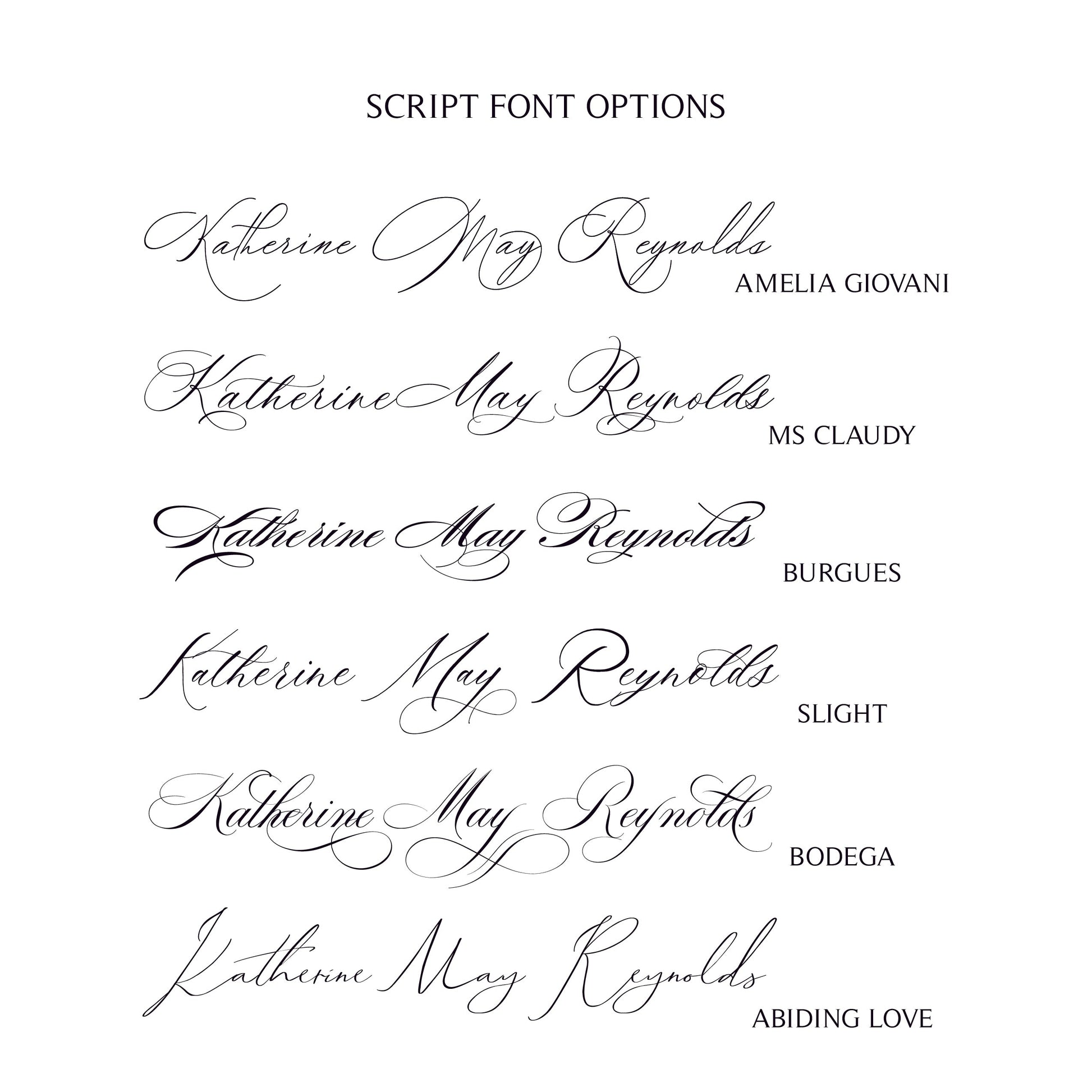 SCRIPT FONT OPTIONS

Katherine May Reynolds

AMELIA GIOVANI

Katherine May Reynolds

MS CLAUDY

Katherine May Reynolds

BURGUES

Katherine May Reynolds

SLIGHT

Katherine May Reynolds

BODEGA

Katherine May Reynolds

ABIDING LOVE